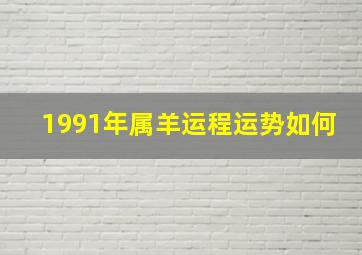 1991年属羊运程运势如何